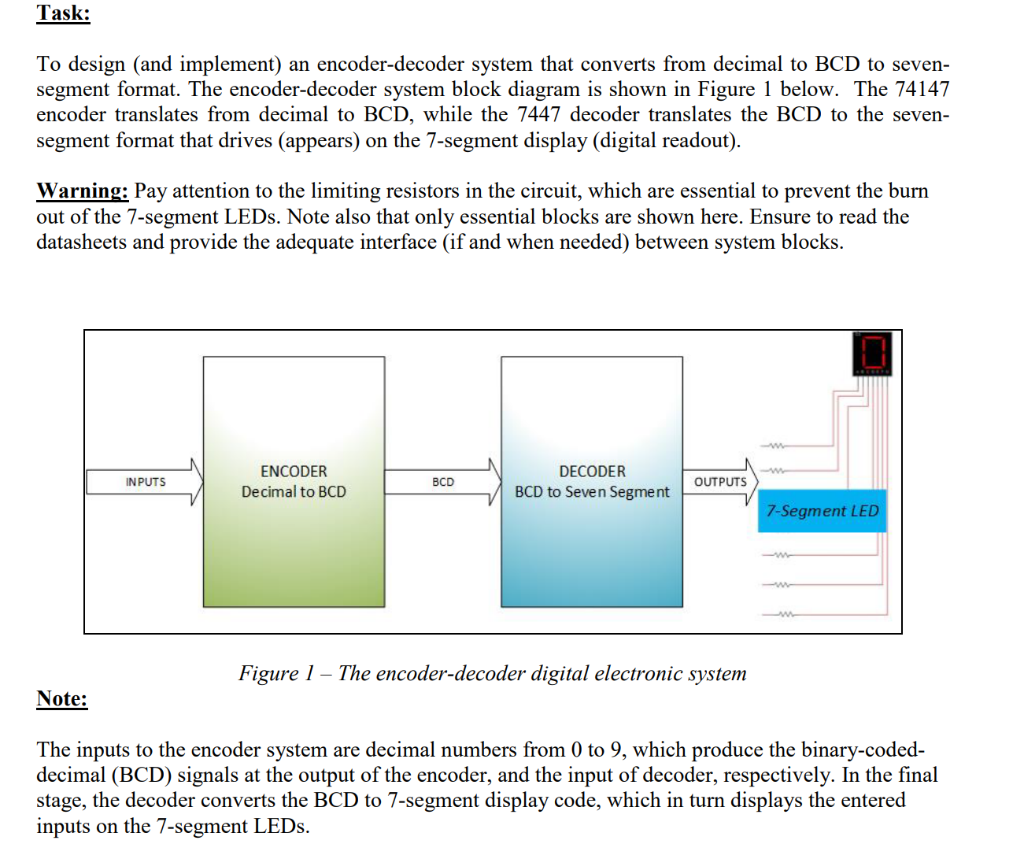 Task:

To design (and implement) an encoder-decoder system that converts from decimal to BCD to seven-segment format. The encoder-decoder system block diagram is shown in Figure 1 below. The 74147 encoder translates from decimal to BCD, while the 7447 decoder translates the BCD to the seven-segment format that drives (appears) on the 7-segment display (digital readout).

Warning: Pay attention to the limiting resistors in the circuit, which are essential to prevent the burn out of the 7-segment LEDs. Note also that only essential blocks are shown here. Ensure to read the datasheets and provide the adequate interface (if and when needed) between system blocks.

INPUTS

ENCODER
Decimal to BCD

BCD

DECODER
BCD to Seven Segment

OUTPUTS

7-Segment LED

Figure 1 – The encoder-decoder digital electronic system

Note:

The inputs to the encoder system are decimal numbers from 0 to 9, which produce the binary-coded-decimal (BCD) signals at the output of the encoder, and the input of decoder, respectively. In the final stage, the decoder converts the BCD to 7-segment display code, which in turn displays the entered inputs on the 7-segment LEDs.